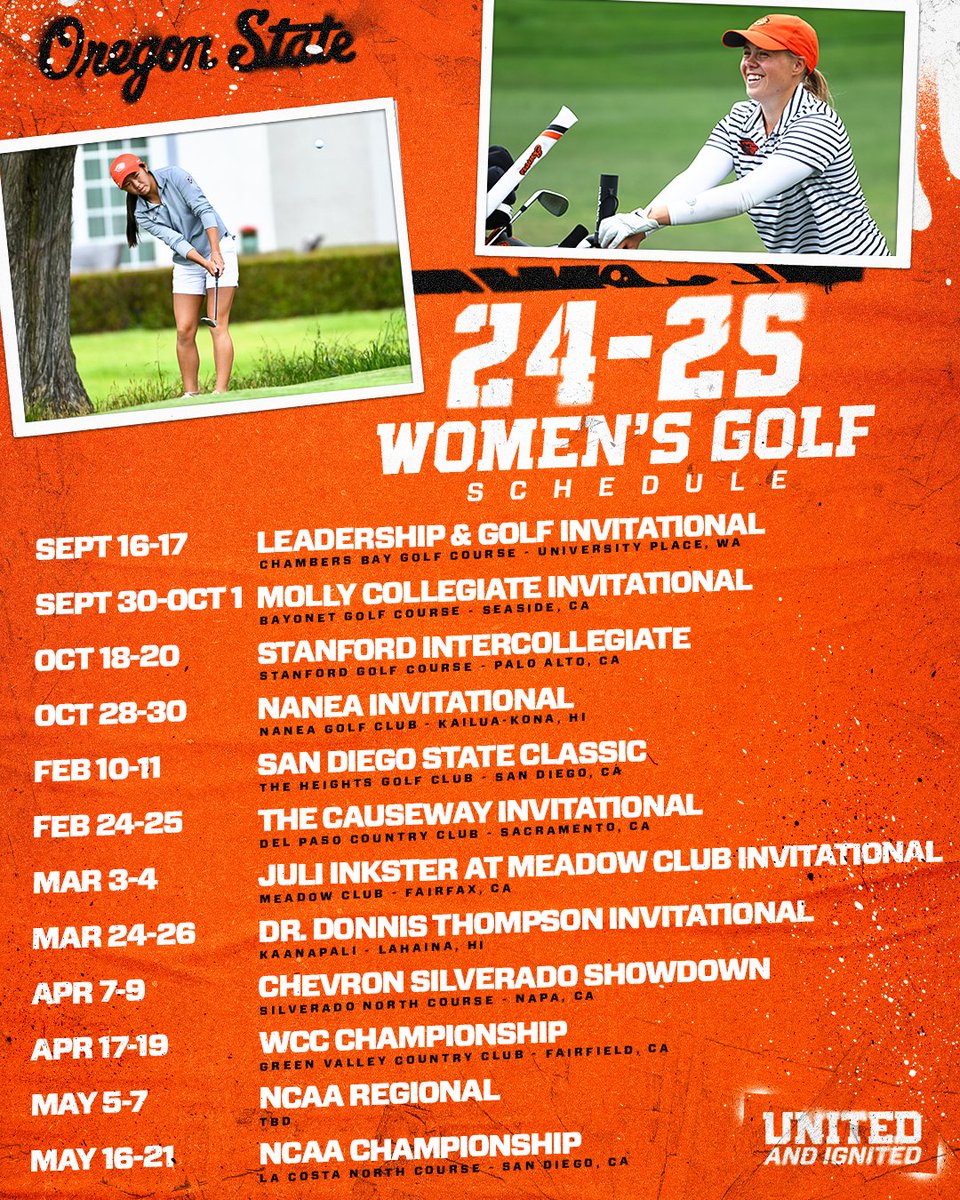 Oregon State

24-25
WOMEN'S GOLF
SCHEDULE

SEPT 16-17 LEADERSHIP & GOLF INVITATIONAL
CHAMBERS BAY GOLF COURSE - UNIVERSITY PLACE, WA

SEPT 30-OCT 1 MOLLY COLLEGIATE INVITATIONAL
BAYONET GOLF COURSE - SEASIDE, CA

OCT 18-20 STANFORD INTERCOLLEGIATE
STANFORD GOLF COURSE - PALO ALTO, CA

OCT 28-30 NANEA INVITATIONAL
NANEA GOLF CLUB - KAILUA-KONA, HI

FEB 10-11 SAN DIEGO STATE CLASSIC
THE HEIGHTS GOLF CLUB - SAN DIEGO, CA

FEB 24-25 THE CAUSEWAY INVITATIONAL
DEL PASO COUNTRY CLUB - SACRAMENTO, CA

MAR 3-4 JULI INKSTER AT MEADOW CLUB INVITATIONAL
MEADOW CLUB - FAIRFAX, CA

MAR 24-26 DR. DONNIS THOMPSON INVITATIONAL
KAANAPALI - LAHAINA, HI

APR 7-9 CHEVRON SILVERADO SHOWDOWN
SILVERADO NORTH COURSE - NAPA, CA

APR 17-19 WCC CHAMPIONSHIP
GREEN VALLEY COUNTRY CLUB - FAIRFIELD, CA

MAY 5-7 NCAA REGIONAL
TBD

MAY 16-21 NCAA CHAMPIONSHIP
LA COSTA NORTH COURSE - SAN DIEGO, CA

UNITED AND IGNITED